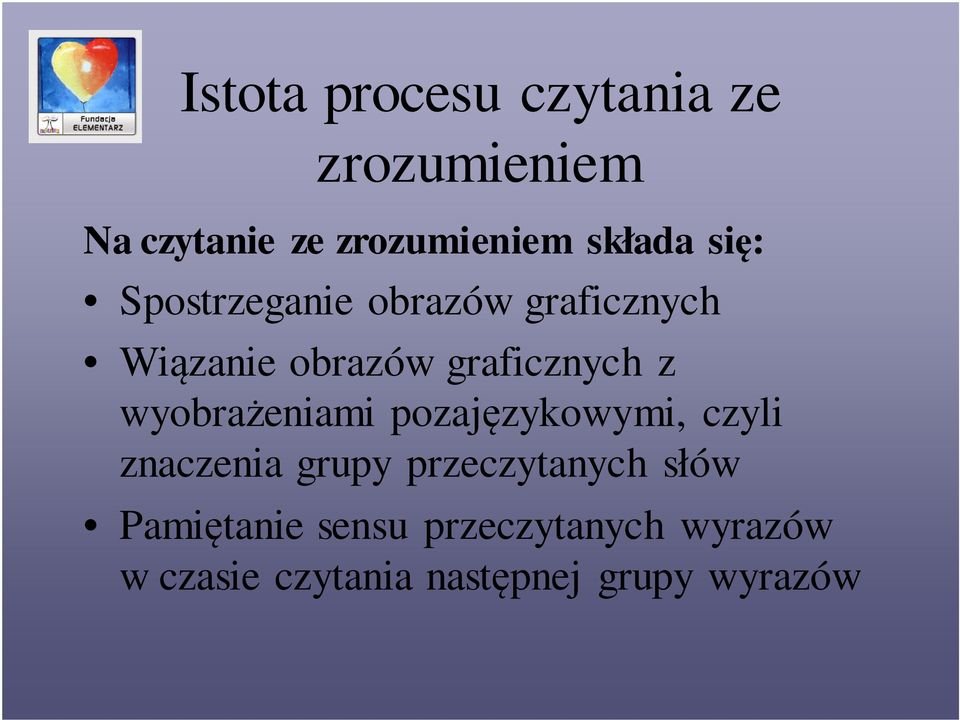 Fundacja ELEMENTARZ

Istota procesu czytania ze zrozumieniem

Na czytanie ze zrozumieniem składa się:

• Spostrzeganie obrazów graficznych
• Wiązanie obrazów graficznych z wyobrażeniami pozajęzykowymi, czyli znaczenia grupy przeczytanych słów
• Pamiętanie sensu przeczytanych wyrazów w czasie czytania następnej grupy wyrazów